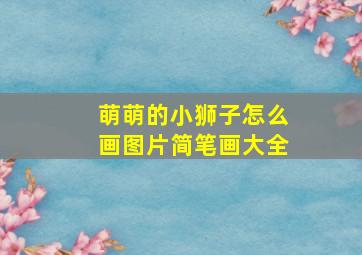 萌萌的小狮子怎么画图片简笔画大全